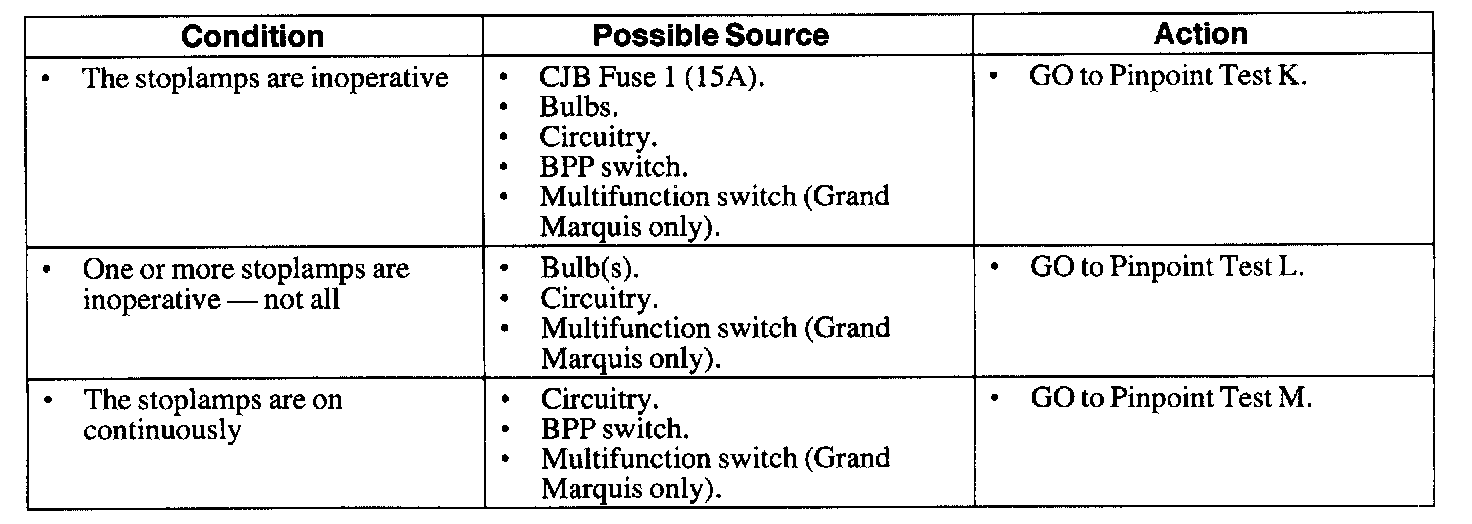 | Condition | Possible Source | Action |
|---|---|---|
| • The stoplamps are inoperative | • CJB Fuse 1 (15A). • Bulbs. • Circuitry. • BPP switch. • Multifunction switch (Grand Marquis only). | • GO to Pinpoint Test K. |
| • One or more stoplamps are inoperative — not all | • Bulb(s). • Circuitry. • Multifunction switch (Grand Marquis only). | • GO to Pinpoint Test L. |
| • The stoplamps are on continuously | • Circuitry. • BPP switch. • Multifunction switch (Grand Marquis only). | • GO to Pinpoint Test M. |